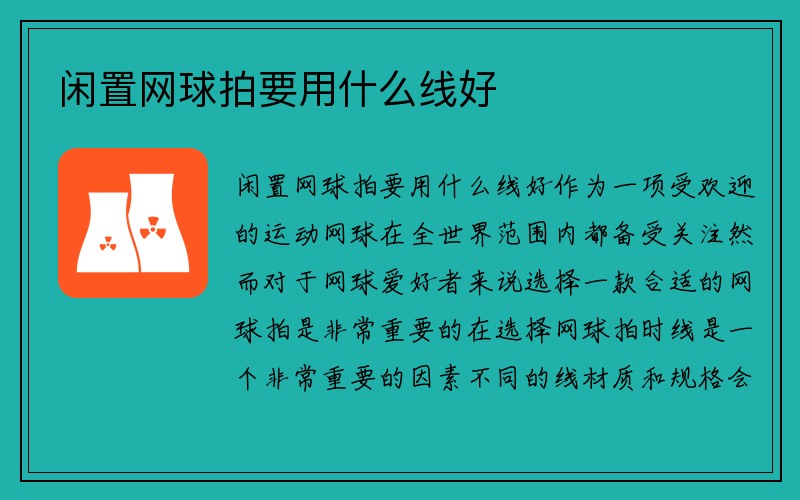 闲置网球拍要用什么线好

闲置网球拍要用什么线好作为一项受欢迎的运动网球在全世界范围内都备受关注然而对于网球爱好者来说选择一款合适的网球拍是非常重要的在选择网球拍时线是一个非常重要的因素不同的线材质和规格会